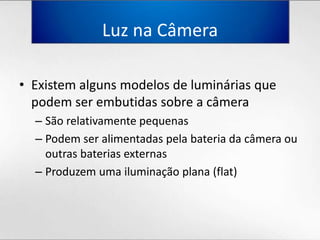 Luz na Câmera

• Existem alguns modelos de luminárias que podem ser embutidas sobre a câmera

– São relativamente pequenas

– Podem ser alimentadas pela bateria da câmera ou outras baterias externas

– Produzem uma iluminação plana (flat)